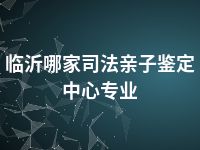 临沂哪家司法亲子鉴定中心专业